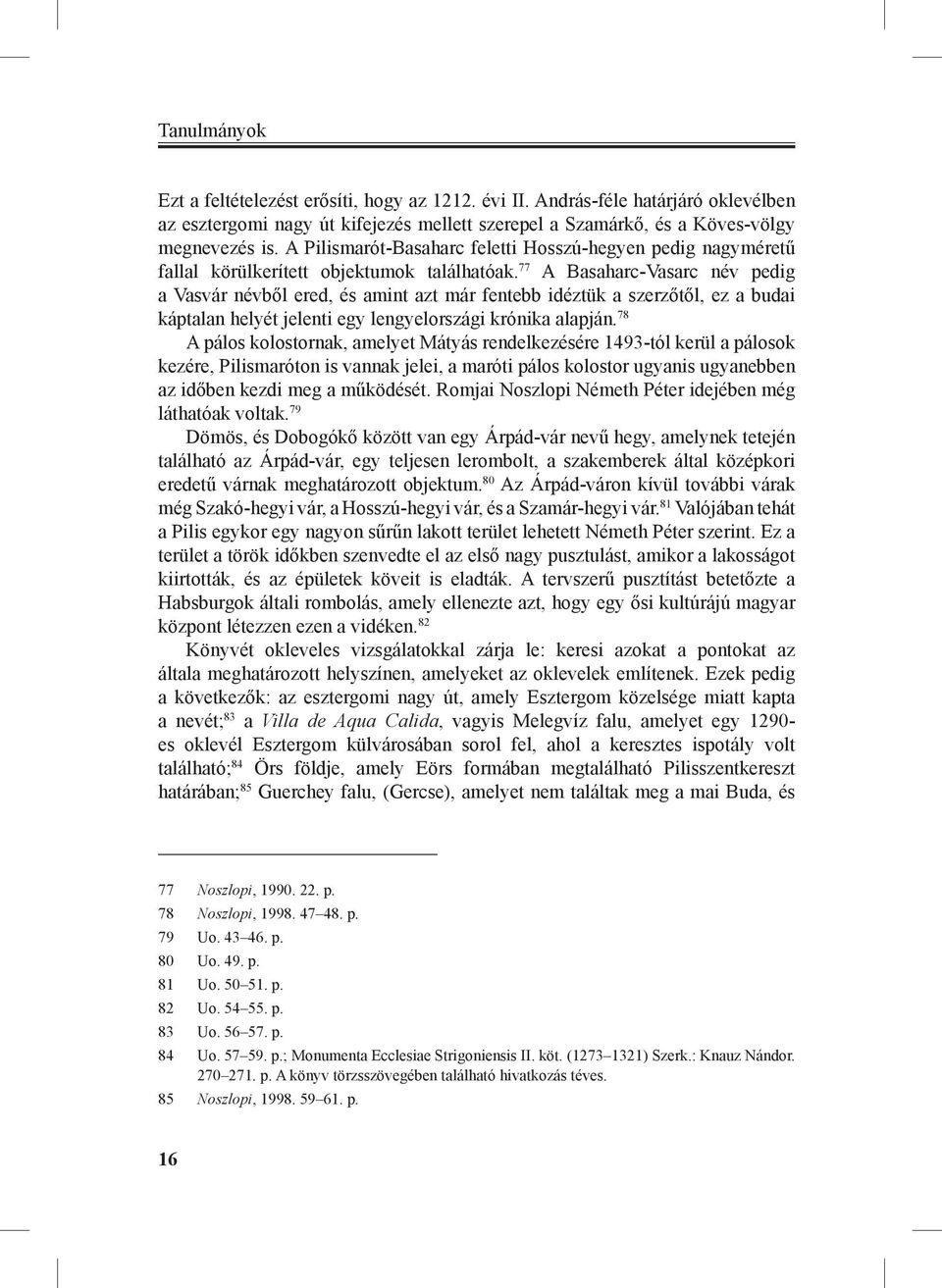 Tanulmányok

Ezt a feltételezést erősíti, hogy az 1212. évi II. András-féle határjáró oklevélben az esztergomi nagy út kifejezés mellett szerepel a Szamárkő, és a Köves-völgy megnevezés is. A Pilismarót-Basaharc feletti Hosszú-hegyen pedig nagyméretű fallal körülkerített objektumok találhatóak.$^{77}$ A Basaharc-Vasarc név pedig a Vasvár névből ered, és amint azt már fentebb idéztük a szerzőtől, ez a budai káptalan helyét jelenti egy lengyelországi krónika alapján.$^{78}$

A pálos kolostornak, amelyet Mátyás rendelkezésére 1493-tól kerül a pálosok kezére, Pilismaróton is vannak jelei, a maróti pálos kolostor ugyanis ugyanebben az időben kezdi meg a működését. Romjai Noszlopi Németh Péter idejében még láthatóak voltak.$^{79}$

Dömös, és Dobogókő között van egy Árpád-vár nevű hegy, amelynek tetején található az Árpád-vár, egy teljesen lerombolt, a szakemberek által középkori eredetű várnak meghatározott objektum.$^{80}$ Az Árpád-váron kívül további várak még Szakó-hegyi vár, a Hosszú-hegyi vár, és a Szamár-hegyi vár.$^{81}$ Valójában tehát a Pilis egykor egy nagyon sűrűn lakott terület lehetett Németh Péter szerint. Ez a terület a török időkben szenvedte el az első nagy pusztulást, amikor a lakosságot kiirtották, és az épületek köveit is eladták. A tervszerű pusztítást betetőzte a Habsburgok általi rombolás, amely ellenezte azt, hogy egy ősi kultúrájú magyar központ létezzen ezen a vidéken.$^{82}$

Könyvét okleveles vizsgálatokkal zárja le: keresi azokat a pontokat az általa meghatározott helyszínen, amelyeket az oklevelek említenek. Ezek pedig a következők: az esztergomi nagy út, amely Esztergom közelsége miatt kapta a nevét;$^{83}$ a Villa de Aqua Calida, vagyis Melegvíz falu, amelyet egy 1290-es oklevél Esztergom külvárosában sorol fel, ahol a keresztes ispotály volt található;$^{84}$ Örs földje, amely Eörs formában megtalálható Pilisszentkereszt határában;$^{85}$ Guerchey falu, (Gercse), amelyet nem találtak meg a mai Buda, és

77 Noszlopi, 1990. 22. p.
78 Noszlopi, 1998. 47–48. p.
79 Uo. 43–46. p.
80 Uo. 49. p.
81 Uo. 50–51. p.
82 Uo. 54–55. p.
83 Uo. 56–57. p.
84 Uo. 57–59. p.; Monumenta Ecclesiae Strigoniensis II. köt. (1273–1321) Szerk.: Knauz Nándor. 270–271. p. A könyv törzsszövegében található hivatkozás téves.
85 Noszlopi, 1998. 59–61. p.

16